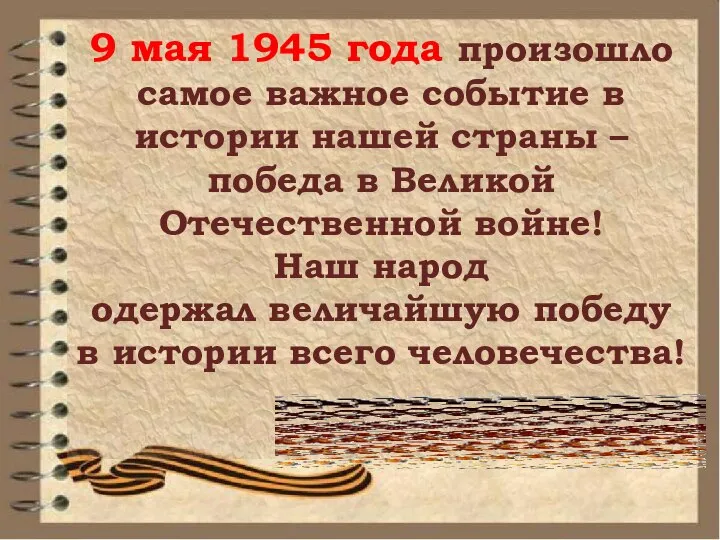 9 мая 1945 года произошло самое важное событие в истории нашей страны – победа в Великой Отечественной войне!
Наш народ одержал величайшую победу в истории всего человечества!